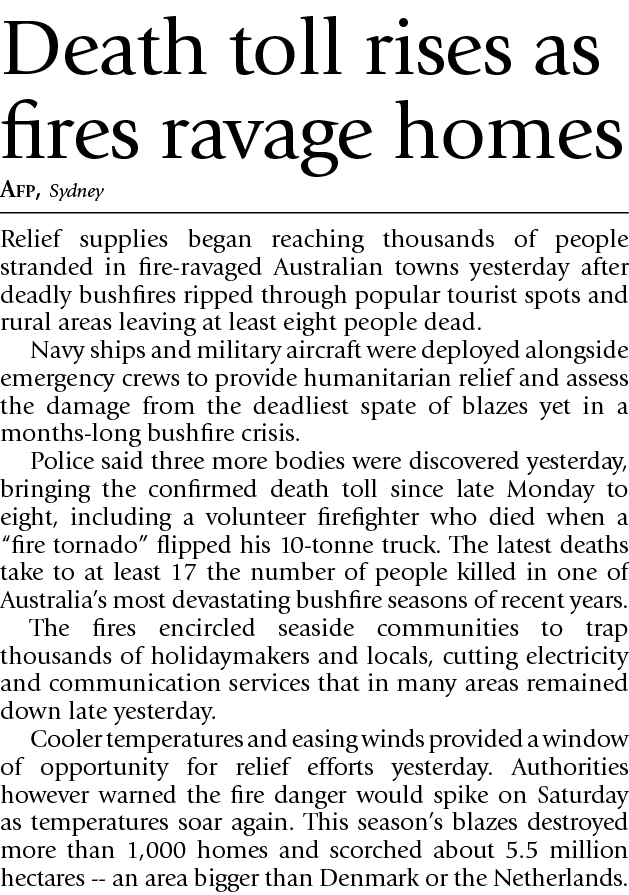 Death toll rises as fires ravage homes

AFP, Sydney

Relief supplies began reaching thousands of people stranded in fire-ravaged Australian towns yesterday after deadly bushfires ripped through popular tourist spots and rural areas leaving at least eight people dead.

Navy ships and military aircraft were deployed alongside emergency crews to provide humanitarian relief and assess the damage from the deadliest spate of blazes yet in a months-long bushfire crisis.

Police said three more bodies were discovered yesterday, bringing the confirmed death toll since late Monday to eight, including a volunteer firefighter who died when a "fire tornado" flipped his 10-tonne truck. The latest deaths take to at least 17 the number of people killed in one of Australia's most devastating bushfire seasons of recent years.

The fires encircled seaside communities to trap thousands of holidaymakers and locals, cutting electricity and communication services that in many areas remained down late yesterday.

Cooler temperatures and easing winds provided a window of opportunity for relief efforts yesterday. Authorities however warned the fire danger would spike on Saturday as temperatures soar again. This season's blazes destroyed more than 1,000 homes and scorched about 5.5 million hectares -- an area bigger than Denmark or the Netherlands.